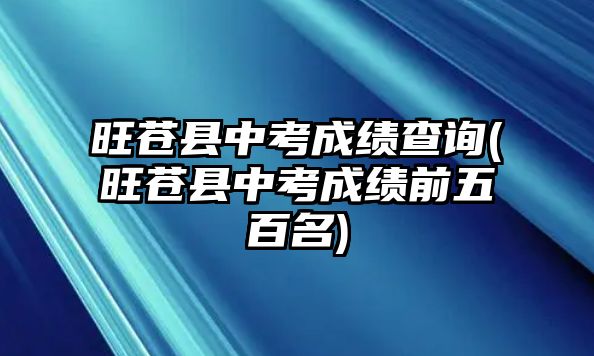 旺苍县中考成绩查询(旺苍县中考成绩前五百名)